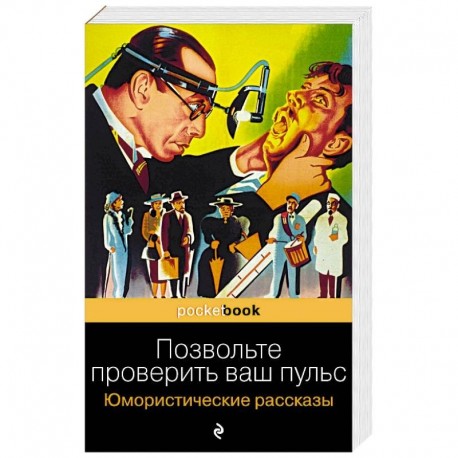 pocketbook

Позвольте проверить ваш пульс

Юмористические рассказы